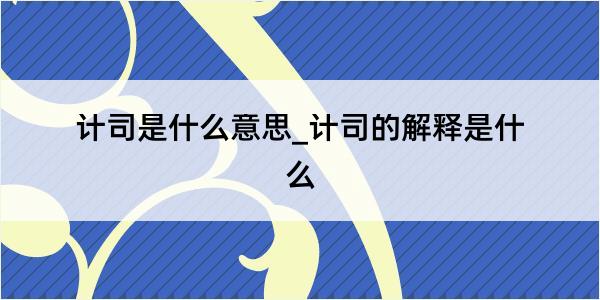 计司是什么意思_计司的解释是什么